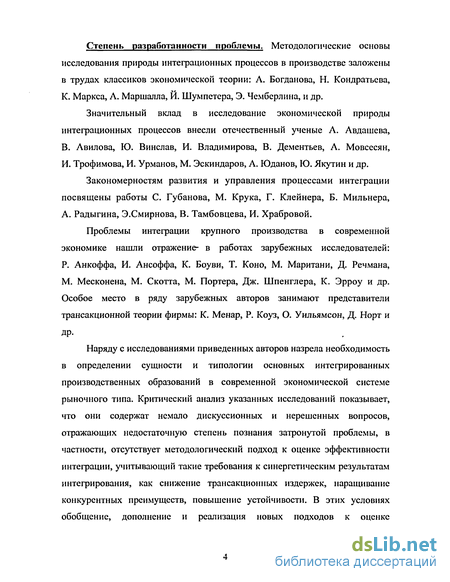 Степень разработанности проблемы. Методологические основы исследования природы интеграционных процессов в производстве заложены в трудах классиков экономической теории: А. Богданова, Н. Кондратьева, К. Маркса, А. Маршалла, Й. Шумпетера, Э. Чемберлина, и др.

Значительный вклад в исследование экономической природы интеграционных процессов внесли отечественный ученые А. Авдашева, В. Авилова, Ю. Винслав, И. Владимирова, В. Дементьев, А. Мовсесян, И. Трофимова, И. Урманов, М. Эскиндаров, А. Юданов, Ю. Якутин и др.

Закономерностям развития и управления процессами интеграции посвящены работы С. Губанова, М. Крука, Г. Клейнера, Б. Мильнера, А. Радыгина, Э.Смирнова, В. Тамбовцева, И. Храбровой.

Проблемы интеграции крупного производства в современной экономике нашли отражение в работах зарубежных исследователей: Р. Анкоффа, И. Ансоффа, К. Боуви, Т. Коно, М. Маритани, Д. Речмана, М. Месконена, М. Скотта, М. Портера, Дж. Шпенглера, К. Эрроу и др. Особое место в ряду зарубежных авторов занимают представители трансакционной теории фирмы: К. Менар, Р. Коуз, О. Уильямсон, Д. Норт и др.

Наряду с исследованиями приведенных авторов назрела необходимость в определении сущности и типологии основных интегрированных производственных образований в современной экономической системе рыночного типа. Критический анализ указанных исследований показывает, что они содержат немало дискуссионных и нерешенных вопросов, отражающих недостаточную степень познания затронутой проблемы, в частности, отсутствует методологический подход к оценке эффективности интеграции, учитывающий такие требования к синергетическим результатам интегрирования, как снижение трансакционных издержек, наращивание конкурентных преимуществ, повышение устойчивости. В этих условиях обобщение, дополнение и реализация новых подходов к оценке

4

dsLib.net
библиотека диссертаций